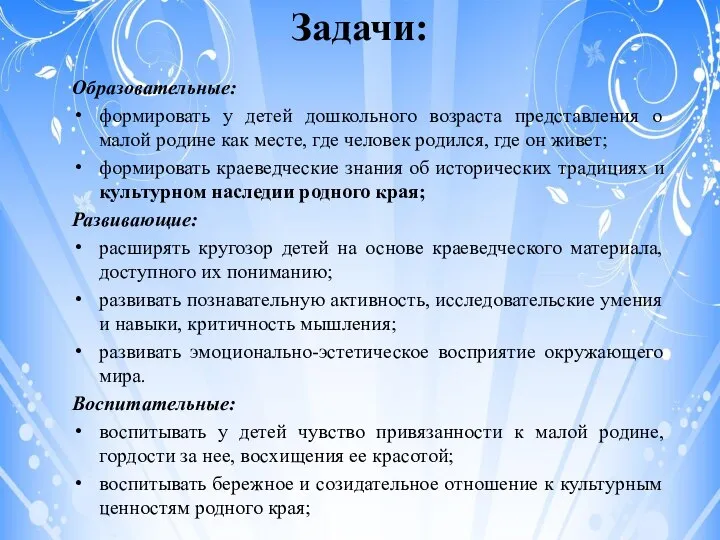 Задачи:

Образовательные:

• формировать у детей дошкольного возраста представления о малой родине как месте, где человек родился, где он живет;

• формировать краеведческие знания об исторических традициях и культурном наследии родного края;

Развивающие:

• расширять кругозор детей на основе краеведческого материала, доступного их пониманию;

• развивать познавательную активность, исследовательские умения и навыки, критичность мышления;

• развивать эмоционально-эстетическое восприятие окружающего мира.

Воспитательные:

• воспитывать у детей чувство привязанности к малой родине, гордости за нее, восхищения ее красотой;

• воспитывать бережное и созидательное отношение к культурным ценностям родного края;